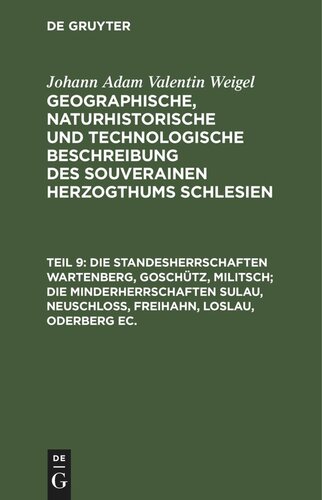 DE GRUYTER

Johann Adam Valentin Weigel
GEOGRAPHISCHE, NATURHISTORISCHE UND TECHNOLOGISCHE BESCHREIBUNG DES SOUVERAINEN HERZOGTHUMS SCHLESIEN

TEIL 9: DIE STANDESHERRSCHAFTEN WARTENBERG, GOSCHÜTZ, MILITSCH; DIE MINDERHERRSCHAFTEN SULAU, NEUSCHLOSS, FREIHAHN, LOSLAU, ODERBERG EC.

DE
G